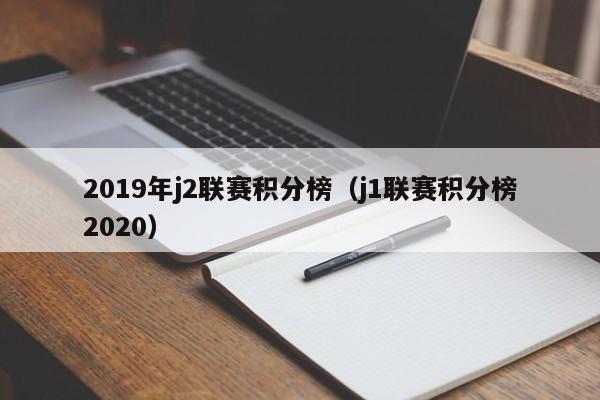 2019年j2联赛积分榜（j1联赛积分榜2020）